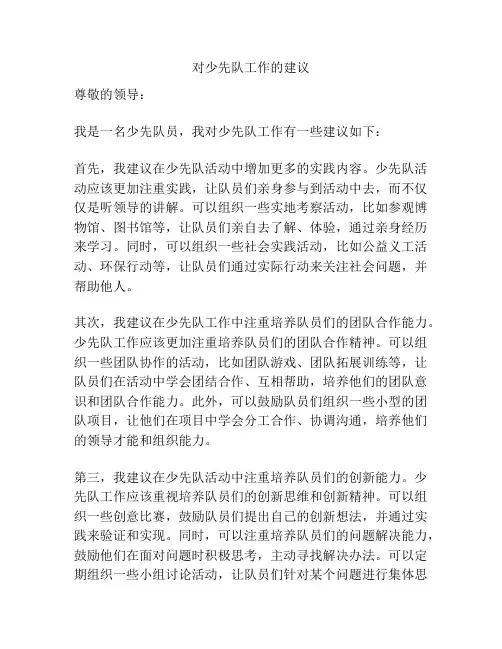 对少先队工作的建议

尊敬的领导：

我是一名少先队员，我对少先队工作有一些建议如下：

首先，我建议在少先队活动中增加更多的实践内容。少先队活动应该更加注重实践，让队员们亲身参与到活动中去，而不仅仅是听领导的讲解。可以组织一些实地考察活动，比如参观博物馆、图书馆等，让队员们亲自去了解、体验，通过亲身经历来学习。同时，可以组织一些社会实践活动，比如公益义工活动、环保行动等，让队员们通过实际行动来关注社会问题，并帮助他人。

其次，我建议在少先队工作中注重培养队员们的团队合作能力。少先队工作应该更加注重培养队员们的团队合作精神。可以组织一些团队协作的活动，比如团队游戏、团队拓展训练等，让队员们在活动中学会团结合作、互相帮助，培养他们的团队意识和团队合作能力。此外，可以鼓励队员们组织一些小型的团队项目，让他们在项目中学会分工合作、协调沟通，培养他们的领导才能和组织能力。

第三，我建议在少先队活动中注重培养队员们的创新能力。少先队工作应该重视培养队员们的创新思维和创新精神。可以组织一些创意比赛，鼓励队员们提出自己的创新想法，并通过实践来验证和实现。同时，可以注重培养队员们的问题解决能力，鼓励他们在面对问题时积极思考，主动寻找解决办法。可以定期组织一些小组讨论活动，让队员们针对某个问题进行集体思